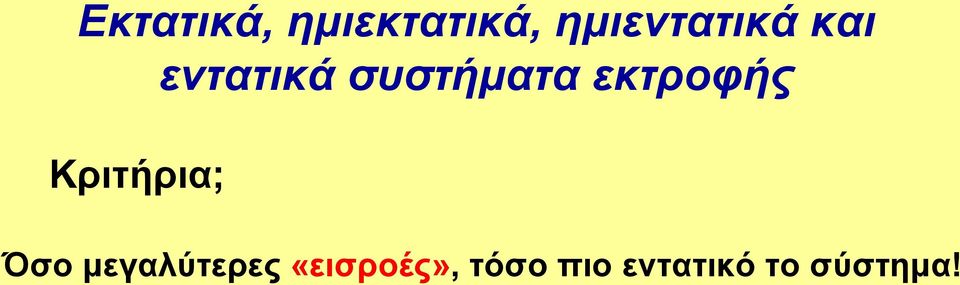 Εκτατικά, ημιεκτατικά, ημιεντατικά και εντατικά συστήματα εκτροφής

Κριτήρια;

Όσο μεγαλύτερες «εισροές», τόσο πιο εντατικό το σύστημα!